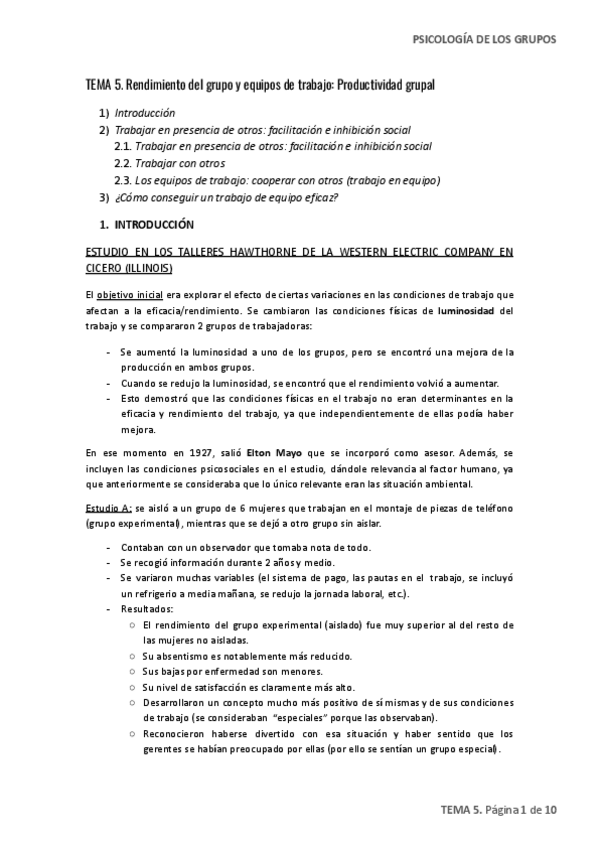 PSICOLOGÍA DE LOS GRUPOS

TEMA 5. Rendimiento del grupo y equipos de trabajo: Productividad grupal

1) Introducción
2) Trabajar en presencia de otros: facilitación e inhibición social
2.1. Trabajar en presencia de otros: facilitación e inhibición social
2.2. Trabajar con otros
2.3. Los equipos de trabajo: cooperar con otros (trabajo en equipo)
3) ¿Cómo conseguir un trabajo de equipo eficaz?

1. INTRODUCCIÓN

ESTUDIO EN LOS TALLERES HAWTHORNE DE LA WESTERN ELECTRIC COMPANY EN CICERO (ILLINOIS)

El objetivo inicial era explorar el efecto de ciertas variaciones en las condiciones de trabajo que afectan a la eficacia/rendimiento. Se cambiaron las condiciones físicas de luminosidad del trabajo y se compararon 2 grupos de trabajadoras:

- Se aumentó la luminosidad a uno de los grupos, pero se encontró una mejora de la producción en ambos grupos.
- Cuando se redujo la luminosidad, se encontró que el rendimiento volvió a aumentar.
- Esto demostró que las condiciones físicas en el trabajo no eran determinantes en la eficacia y rendimiento del trabajo, ya que independientemente de ellas podía haber mejora.

En ese momento en 1927, salió Elton Mayo que se incorporó como asesor. Además, se incluyen las condiciones psicosociales en el estudio, dándole relevancia al factor humano, ya que anteriormente se consideraba que lo único relevante eran las situación ambiental.

Estudio A: se aisló a un grupo de 6 mujeres que trabajan en el montaje de piezas de teléfono (grupo experimental), mientras que se dejó a otro grupo sin aislar.

- Contaban con un observador que tomaba nota de todo.
- Se recogió información durante 2 años y medio.
- Se variaron muchas variables (el sistema de pago, las pautas en el trabajo, se incluyó un refrigerio a media mañana, se redujo la jornada laboral, etc.).
- Resultados:
○ El rendimiento del grupo experimental (aislado) fue muy superior al del resto de las mujeres no aisladas.
○ Su absentismo es notablemente más reducido.
○ Sus bajas por enfermedad son menores.
○ Su nivel de satisfacción es claramente más alto.
○ Desarrollaron un concepto mucho más positivo de sí mismas y de sus condiciones de trabajo (se consideraban "especiales" porque las observaban).
○ Reconocieron haberse divertido con esa situación y haber sentido que los gerentes se habían preocupado por ellas (por ello se sentían un grupo especial).

TEMA 5. Página 1 de 10